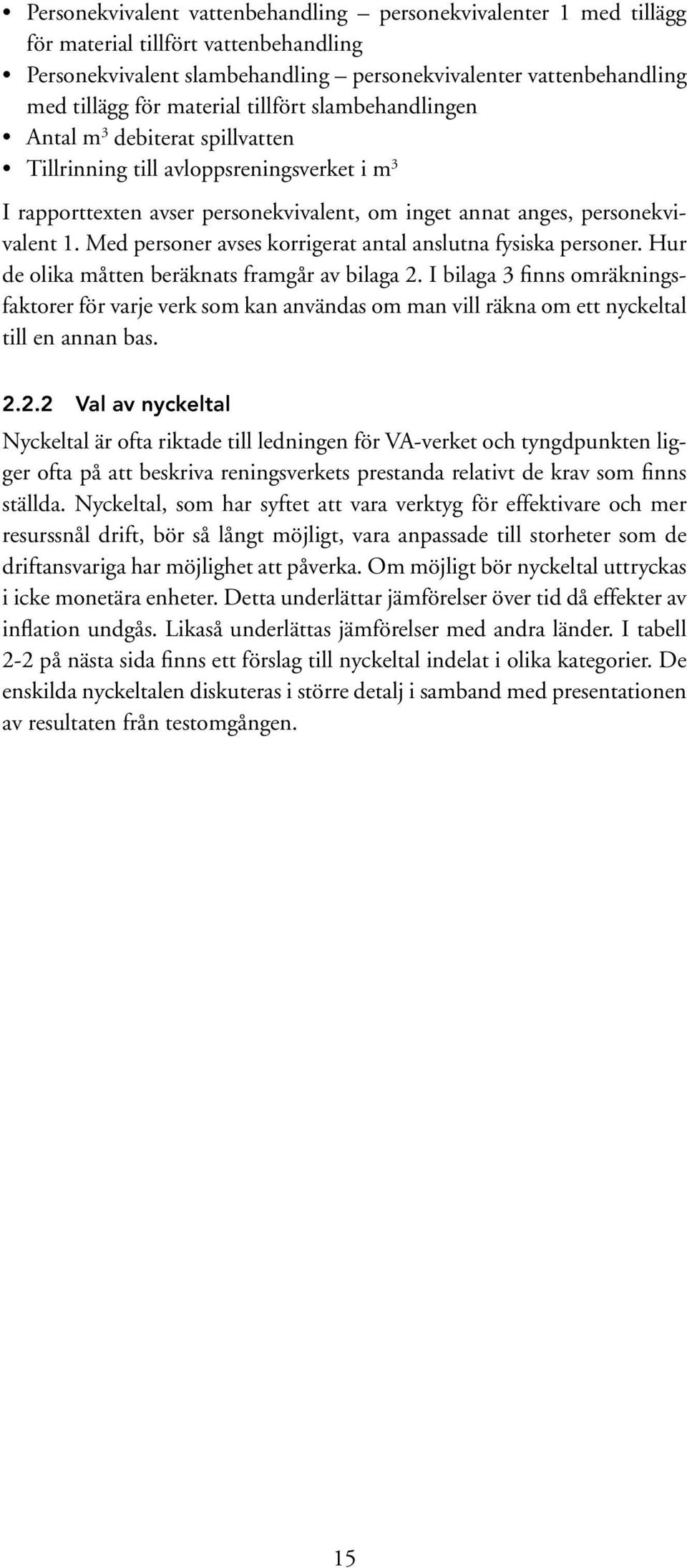 • Personekvivalent vattenbehandling – personekvivalenter 1 med tillägg för material tillfört vattenbehandling
• Personekvivalent slambehandling – personekvivalenter vattenbehandling med tillägg för material tillfört slambehandlingen
• Antal $m^3$ debiterat spillvatten
• Tillrinning till avloppsreningsverket i $m^3$

I rapporttexten avser personekvivalent, om inget annat anges, personekvivalent 1. Med personer avses korrigerat antal anslutna fysiska personer. Hur de olika måtten beräknats framgår av bilaga 2. I bilaga 3 finns omräkningsfaktorer för varje verk som kan användas om man vill räkna om ett nyckeltal till en annan bas.

2.2.2 Val av nyckeltal

Nyckeltal är ofta riktade till ledningen för VA-verket och tyngdpunkten ligger ofta på att beskriva reningsverkets prestanda relativt de krav som finns ställda. Nyckeltal, som har syftet att vara verktyg för effektivare och mer resurssnål drift, bör så långt möjligt, vara anpassade till storheter som de driftansvariga har möjlighet att påverka. Om möjligt bör nyckeltal uttryckas i icke monetära enheter. Detta underlättar jämförelser över tid då effekter av inflation undgås. Likaså underlättas jämförelser med andra länder. I tabell 2-2 på nästa sida finns ett förslag till nyckeltal indelat i olika kategorier. De enskilda nyckeltalen diskuteras i större detalj i samband med presentationen av resultaten från testomgången.

15